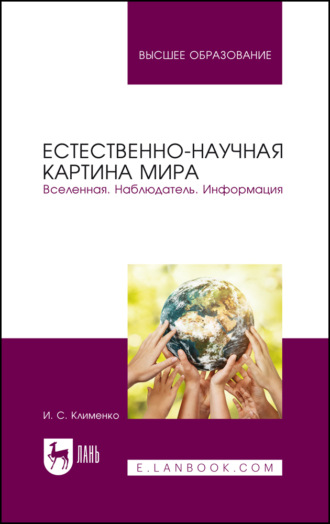 ВЫСШЕЕ ОБРАЗОВАНИЕ

ЕСТЕСТВЕННО-НАУЧНАЯ КАРТИНА МИРА
Вселенная. Наблюдатель. Информация

И. С. Клименко

ЛАНЬ

E.LANBOOK.COM